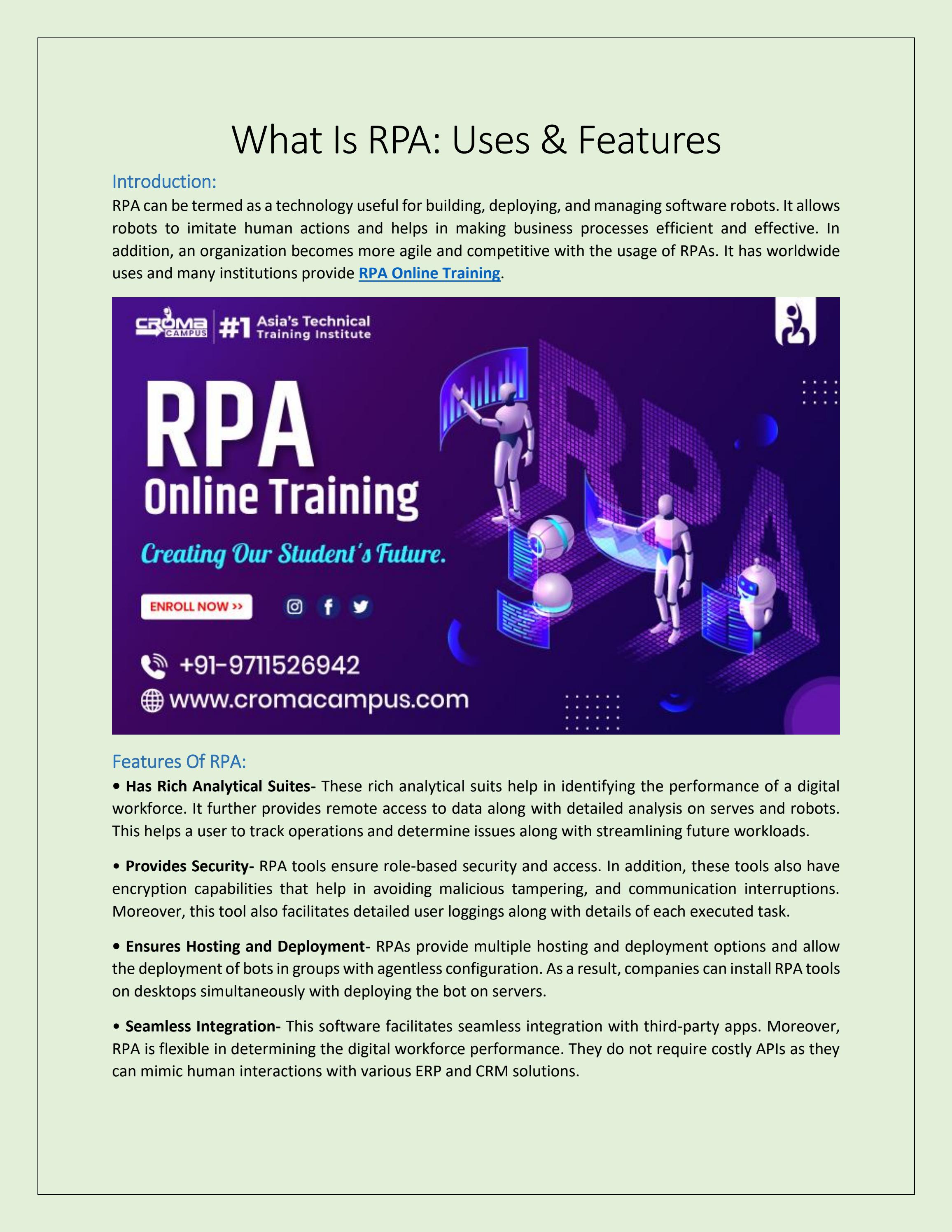 What Is RPA: Uses & Features

Introduction:

RPA can be termed as a technology useful for building, deploying, and managing software robots. It allows robots to imitate human actions and helps in making business processes efficient and effective. In addition, an organization becomes more agile and competitive with the usage of RPAs. It has worldwide uses and many institutions provide RPA Online Training.

CROMA CAMPUS #1 Asia's Technical Training Institute

RPA Online Training

Creating Our Student's Future.

ENROLL NOW >>

+91-9711526942

www.cromacampus.com

RPA

Features Of RPA:

• Has Rich Analytical Suites- These rich analytical suits help in identifying the performance of a digital workforce. It further provides remote access to data along with detailed analysis on serves and robots. This helps a user to track operations and determine issues along with streamlining future workloads.

• Provides Security- RPA tools ensure role-based security and access. In addition, these tools also have encryption capabilities that help in avoiding malicious tampering, and communication interruptions. Moreover, this tool also facilitates detailed user loggings along with details of each executed task.

• Ensures Hosting and Deployment- RPAs provide multiple hosting and deployment options and allow the deployment of bots in groups with agentless configuration. As a result, companies can install RPA tools on desktops simultaneously with deploying the bot on servers.

• Seamless Integration- This software facilitates seamless integration with third-party apps. Moreover, RPA is flexible in determining the digital workforce performance. They do not require costly APIs as they can mimic human interactions with various ERP and CRM solutions.